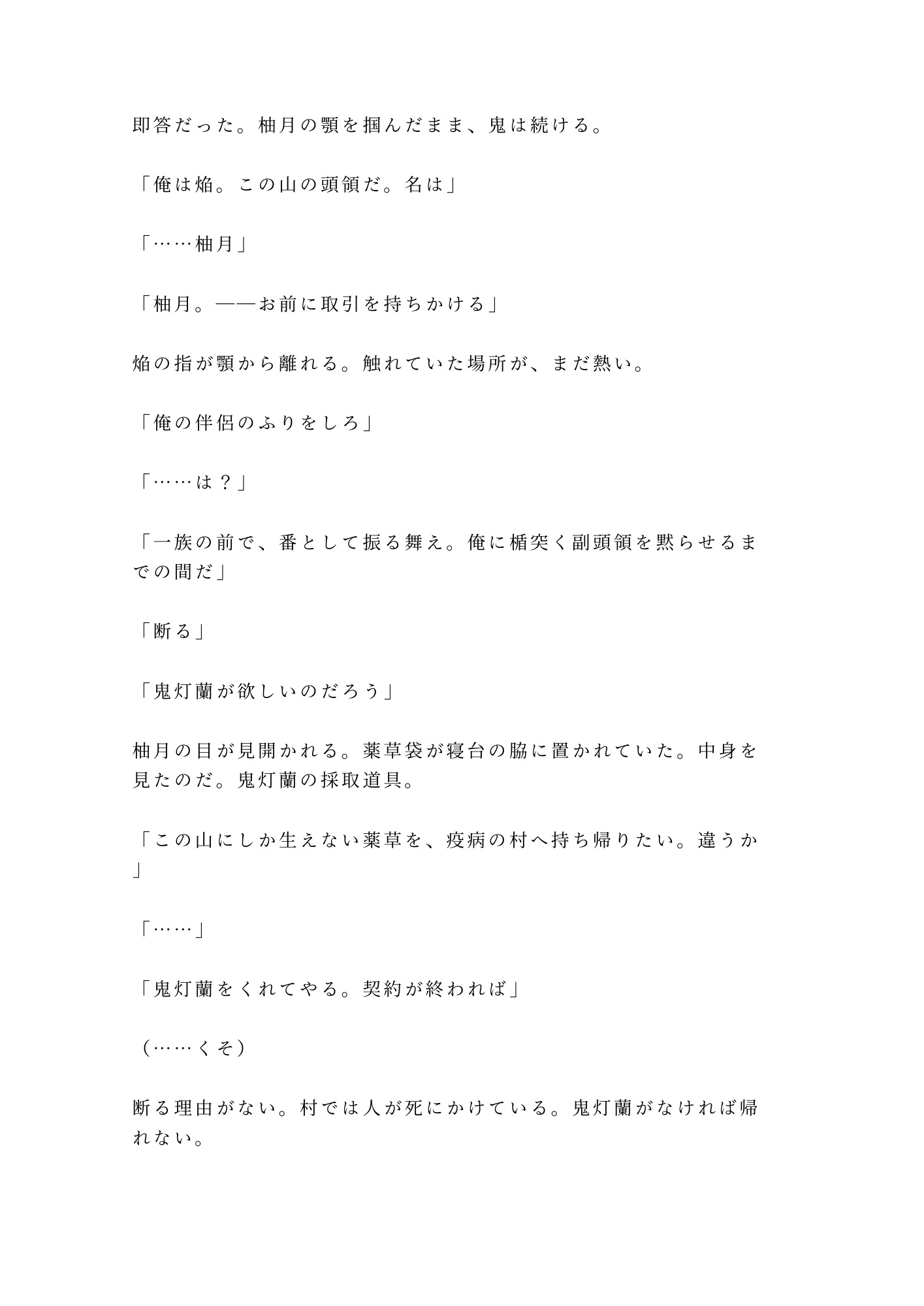 即答だった。柚月の顎を掴んだまま、鬼は続ける。

「俺は焔。この山の頭領だ。名は」

「……柚月」

「柚月。——お前に取引を持ちかける」

焔の指が顎から離れる。触れていた場所が、まだ熱い。

「俺の伴侶のふりをしろ」

「……は？」

「一族の前で、番として振る舞え。俺に楯突く副頭領を黙らせるまでの間だ」

「断る」

「鬼灯蘭が欲しいのだろう」

柚月の目が見開かれる。薬草袋が寝台の脇に置かれていた。中身を見たのだ。鬼灯蘭の採取道具。

「この山にしか生えない薬草を、疫病の村へ持ち帰りたい。違うか」

「……」

「鬼灯蘭をくれてやる。契約が終われば」

（……くそ）

断る理由がない。村では人が死にかけている。鬼灯蘭がなければ帰れない。